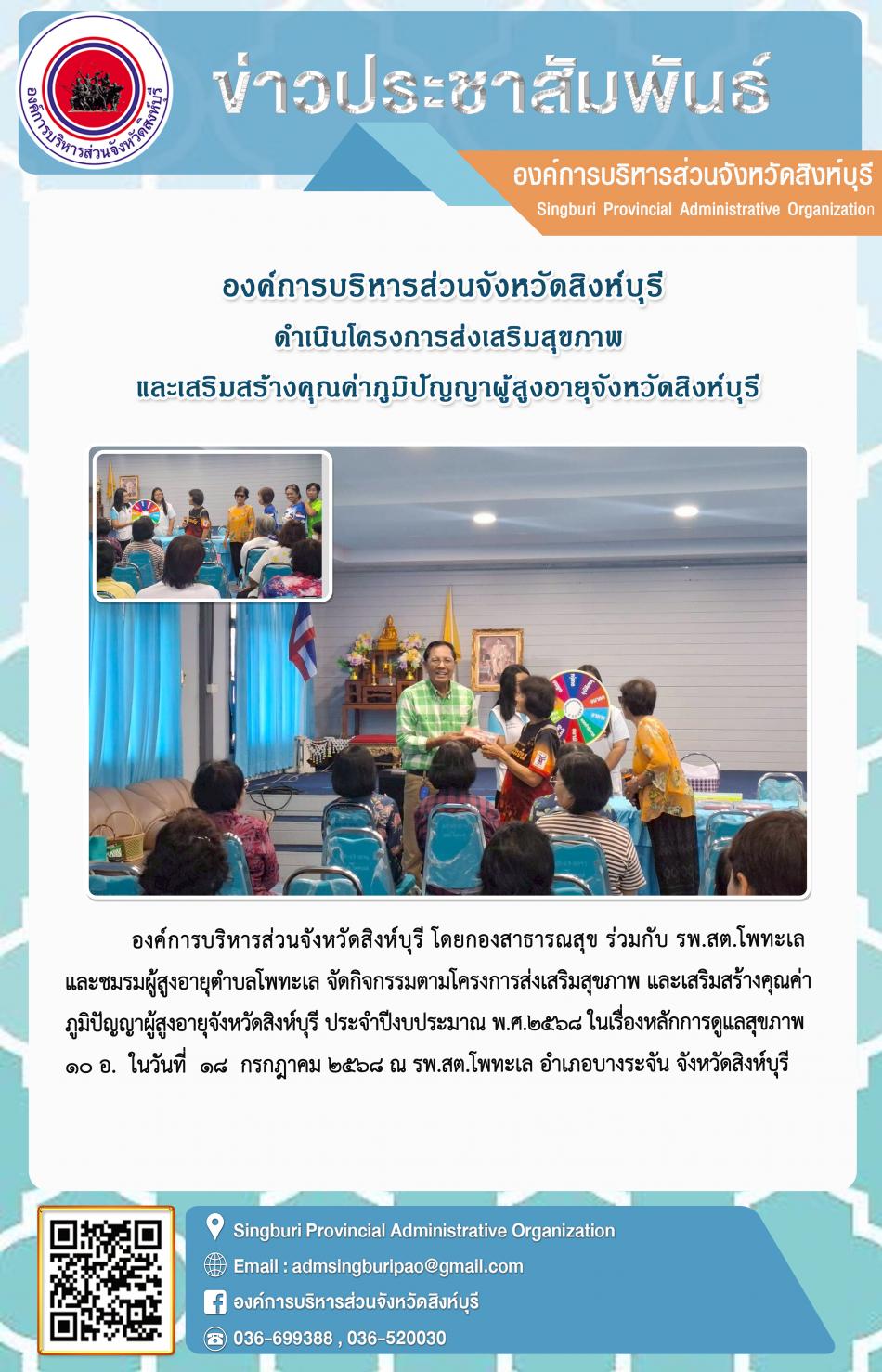 องค์การบริหารส่วนจังหวัดสิงห์บุรี

ข่าวประชาสัมพันธ์

องค์การบริหารส่วนจังหวัดสิงห์บุรี
Singburi Provincial Administrative Organization

องค์การบริหารส่วนจังหวัดสิงห์บุรี
ดำเนินโครงการส่งเสริมสุขภาพ
และเสริมสร้างคุณค่าภูมิปัญญาผู้สูงอายุจังหวัดสิงห์บุรี

องค์การบริหารส่วนจังหวัดสิงห์บุรี โดยกองสาธารณสุข ร่วมกับ รพ.สต.โพทะเล และชมรมผู้สูงอายุตำบลโพทะเล จัดกิจกรรมตามโครงการส่งเสริมสุขภาพ และเสริมสร้างคุณค่าภูมิปัญญาผู้สูงอายุจังหวัดสิงห์บุรี ประจำปีงบประมาณ พ.ศ.๒๕๖๘ ในเรื่องหลักการดูแลสุขภาพ ๑๐ อ. ในวันที่ ๑๘ กรกฎาคม ๒๕๖๘ ณ รพ.สต.โพทะเล อำเภอบางระจัน จังหวัดสิงห์บุรี

Singburi Provincial Administrative Organization
Email : admsingburipao@gmail.com
องค์การบริหารส่วนจังหวัดสิงห์บุรี
036-699388 , 036-520030